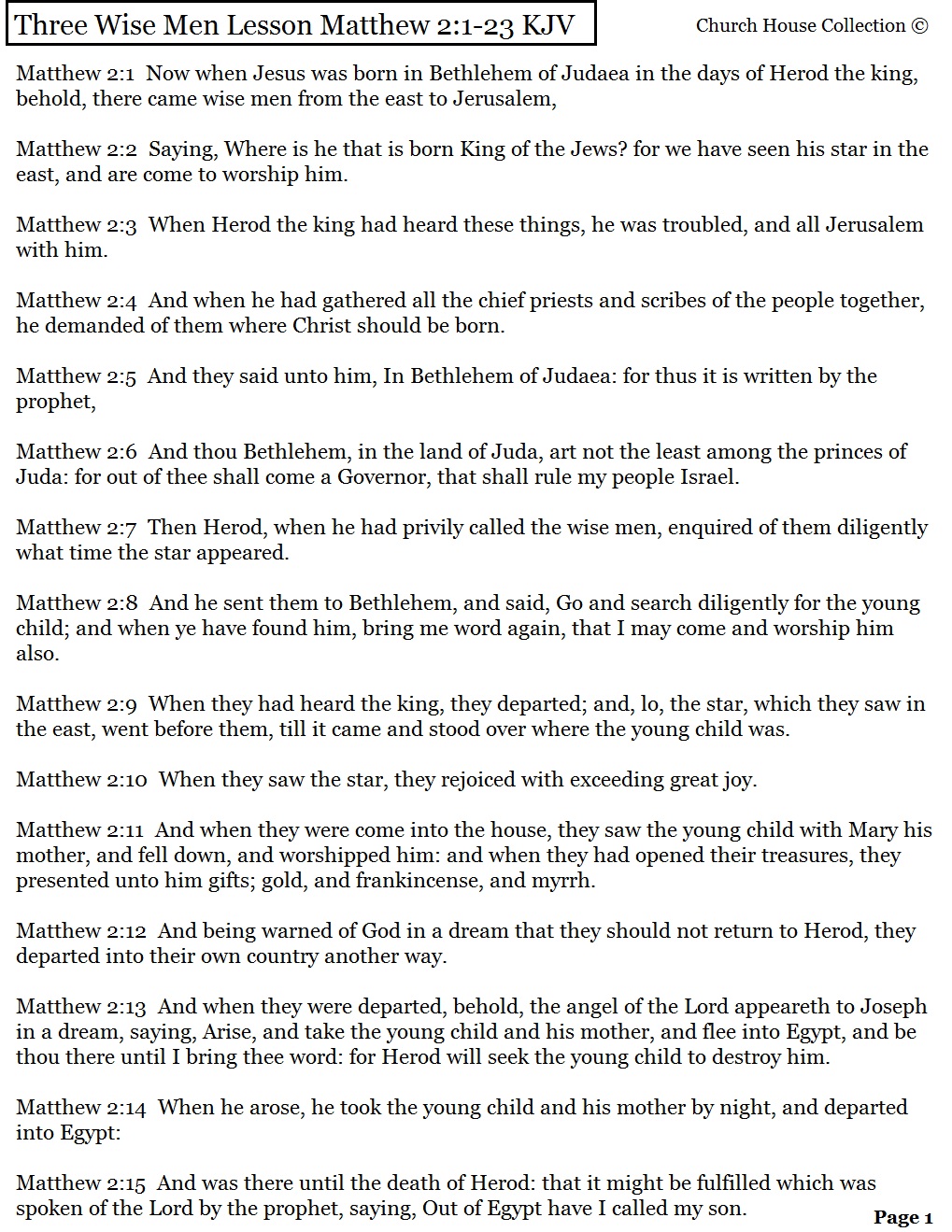 Three Wise Men Lesson Matthew 2:1-23 KJV

Church House Collection ©

Matthew 2:1 Now when Jesus was born in Bethlehem of Judaea in the days of Herod the king, behold, there came wise men from the east to Jerusalem,

Matthew 2:2 Saying, Where is he that is born King of the Jews? for we have seen his star in the east, and are come to worship him.

Matthew 2:3 When Herod the king had heard these things, he was troubled, and all Jerusalem with him.

Matthew 2:4 And when he had gathered all the chief priests and scribes of the people together, he demanded of them where Christ should be born.

Matthew 2:5 And they said unto him, In Bethlehem of Judaea: for thus it is written by the prophet,

Matthew 2:6 And thou Bethlehem, in the land of Juda, art not the least among the princes of Juda: for out of thee shall come a Governor, that shall rule my people Israel.

Matthew 2:7 Then Herod, when he had privily called the wise men, enquired of them diligently what time the star appeared.

Matthew 2:8 And he sent them to Bethlehem, and said, Go and search diligently for the young child; and when ye have found him, bring me word again, that I may come and worship him also.

Matthew 2:9 When they had heard the king, they departed; and, lo, the star, which they saw in the east, went before them, till it came and stood over where the young child was.

Matthew 2:10 When they saw the star, they rejoiced with exceeding great joy.

Matthew 2:11 And when they were come into the house, they saw the young child with Mary his mother, and fell down, and worshipped him: and when they had opened their treasures, they presented unto him gifts; gold, and frankincense, and myrrh.

Matthew 2:12 And being warned of God in a dream that they should not return to Herod, they departed into their own country another way.

Matthew 2:13 And when they were departed, behold, the angel of the Lord appeareth to Joseph in a dream, saying, Arise, and take the young child and his mother, and flee into Egypt, and be thou there until I bring thee word: for Herod will seek the young child to destroy him.

Matthew 2:14 When he arose, he took the young child and his mother by night, and departed into Egypt:

Matthew 2:15 And was there until the death of Herod: that it might be fulfilled which was spoken of the Lord by the prophet, saying, Out of Egypt have I called my son.

Page 1